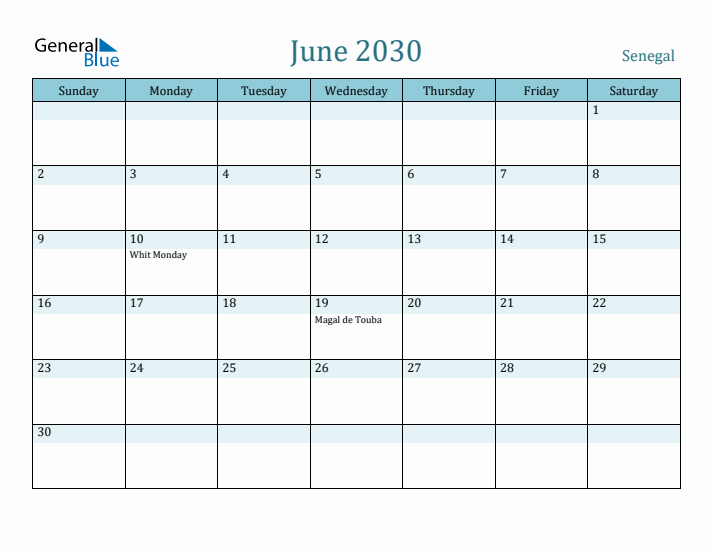 General Blue

June 2030

Senegal

| Sunday | Monday | Tuesday | Wednesday | Thursday | Friday | Saturday |
|---|---|---|---|---|---|---|
| | | | | | | 1 |
| 2 | 3 | 4 | 5 | 6 | 7 | 8 |
| 9 | 10 Whit Monday | 11 | 12 | 13 | 14 | 15 |
| 16 | 17 | 18 | 19 Magal de Touba | 20 | 21 | 22 |
| 23 | 24 | 25 | 26 | 27 | 28 | 29 |
| 30 | | | | | | |